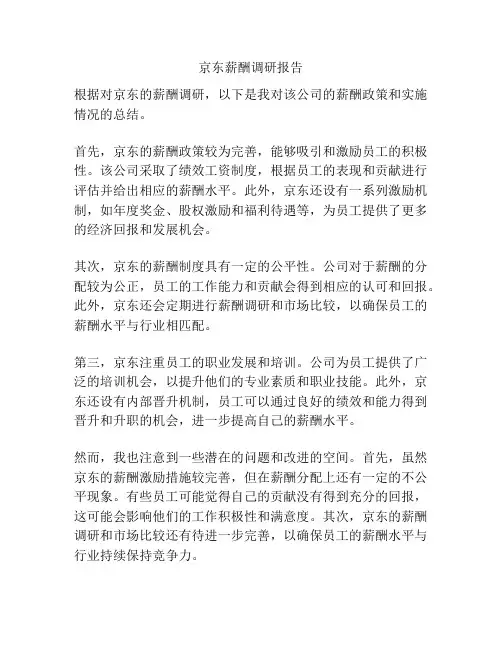 京东薪酬调研报告

根据对京东的薪酬调研，以下是我对该公司的薪酬政策和实施情况的总结。

首先，京东的薪酬政策较为完善，能够吸引和激励员工的积极性。该公司采取了绩效工资制度，根据员工的表现和贡献进行评估并给出相应的薪酬水平。此外，京东还设有一系列激励机制，如年度奖金、股权激励和福利待遇等，为员工提供了更多的经济回报和发展机会。

其次，京东的薪酬制度具有一定的公平性。公司对于薪酬的分配较为公正，员工的工作能力和贡献会得到相应的认可和回报。此外，京东还会定期进行薪酬调研和市场比较，以确保员工的薪酬水平与行业相匹配。

第三，京东注重员工的职业发展和培训。公司为员工提供了广泛的培训机会，以提升他们的专业素质和职业技能。此外，京东还设有内部晋升机制，员工可以通过良好的绩效和能力得到晋升和升职的机会，进一步提高自己的薪酬水平。

然而，我也注意到一些潜在的问题和改进的空间。首先，虽然京东的薪酬激励措施较完善，但在薪酬分配上还有一定的不公平现象。有些员工可能觉得自己的贡献没有得到充分的回报，这可能会影响他们的工作积极性和满意度。其次，京东的薪酬调研和市场比较还有待进一步完善，以确保员工的薪酬水平与行业持续保持竞争力。